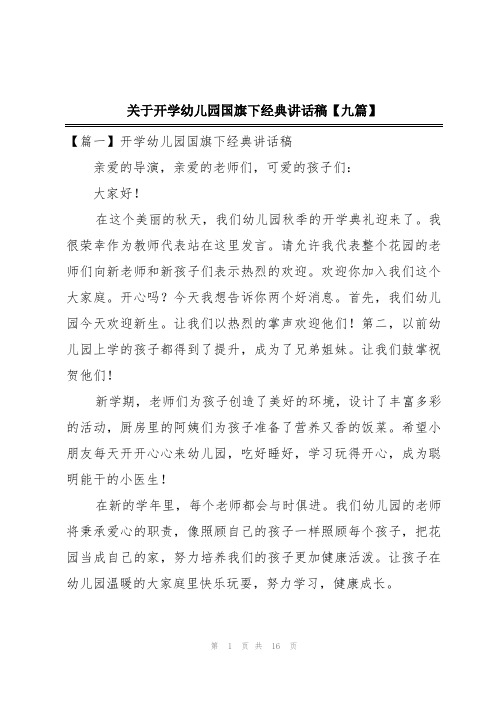 关于开学幼儿园国旗下经典讲话稿【九篇】

【篇一】开学幼儿园国旗下经典讲话稿

亲爱的导演，亲爱的老师们，可爱的孩子们：

大家好！

在这个美丽的秋天，我们幼儿园秋季的开学典礼迎来了。我很荣幸作为教师代表站在这里发言。请允许我代表整个花园的老师们向新老师和新孩子们表示热烈的欢迎。欢迎你加入我们这个大家庭。开心吗？今天我想告诉你两个好消息。首先，我们幼儿园今天欢迎新生。让我们以热烈的掌声欢迎他们！第二，以前幼儿园上学的孩子都得到了提升，成为了兄弟姐妹。让我们鼓掌祝贺他们！

新学期，老师们为孩子创造了美好的环境，设计了丰富多彩的活动，厨房里的阿姨们为孩子准备了营养又香的饭菜。希望小朋友每天开开心心来幼儿园，吃好睡好，学习玩得开心，成为聪明能干的小医生！

在新的学年里，每个老师都会与时俱进。我们幼儿园的老师将秉承爱心的职责，像照顾自己的孩子一样照顾每个孩子，把花园当成自己的家，努力培养我们的孩子更加健康活泼。让孩子在幼儿园温暖的大家庭里快乐玩耍，努力学习，健康成长。

第 1 页 共 16 页